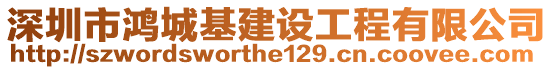 深圳市鸿城基建设工程有限公司
http://szwordsworthe129.cn.coovee.com